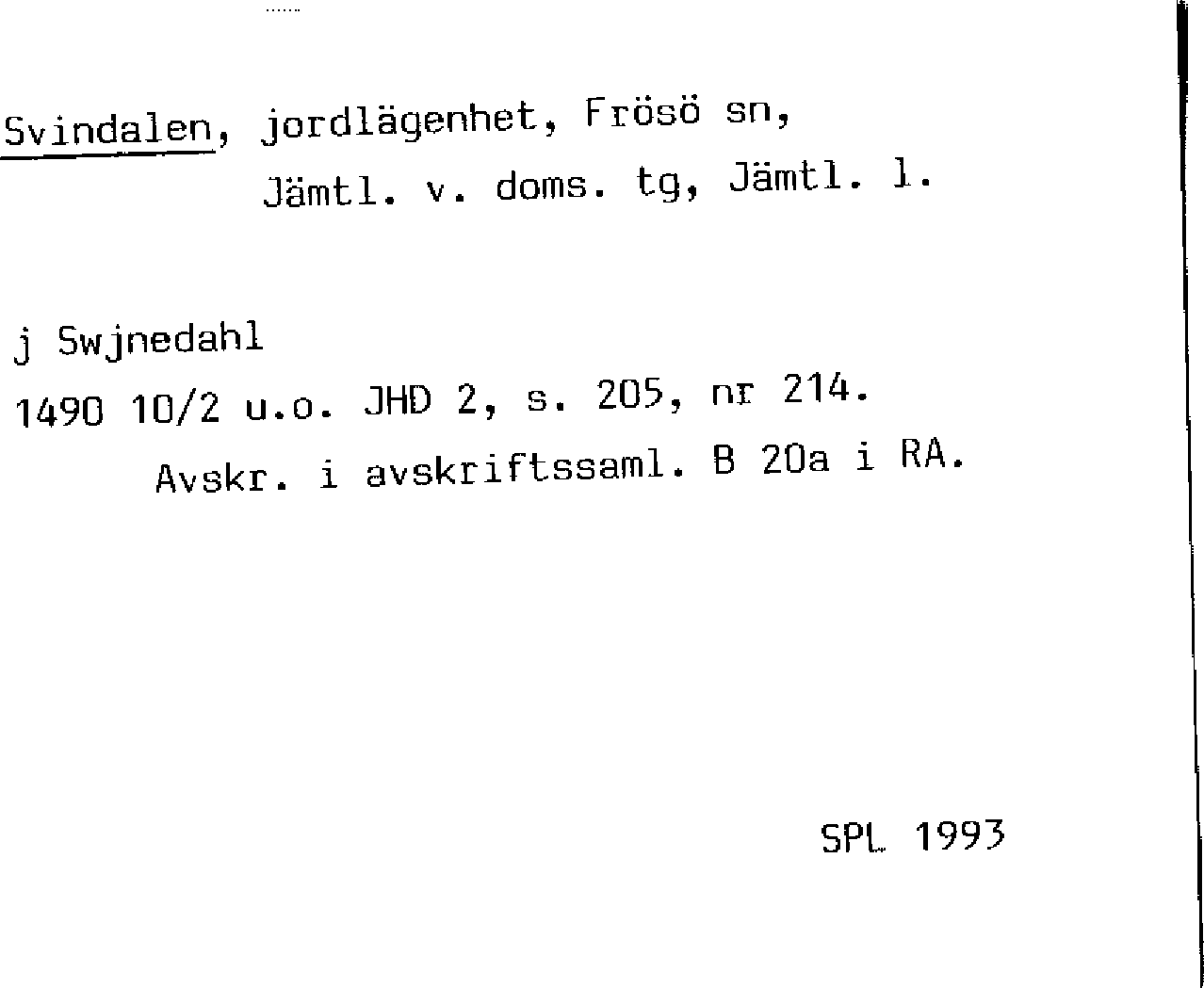 Svindalen, jordlägenhet, Frösö sn, Jämtl. v. doms. tg, Jämtl. l.

j Swjnedahl

1490 10/2 u.o. JHD 2, s. 205, nr 214. Avskr. i avskriftssaml. B 20a i RA.

SPL 1993